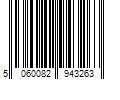 5 060082 943263